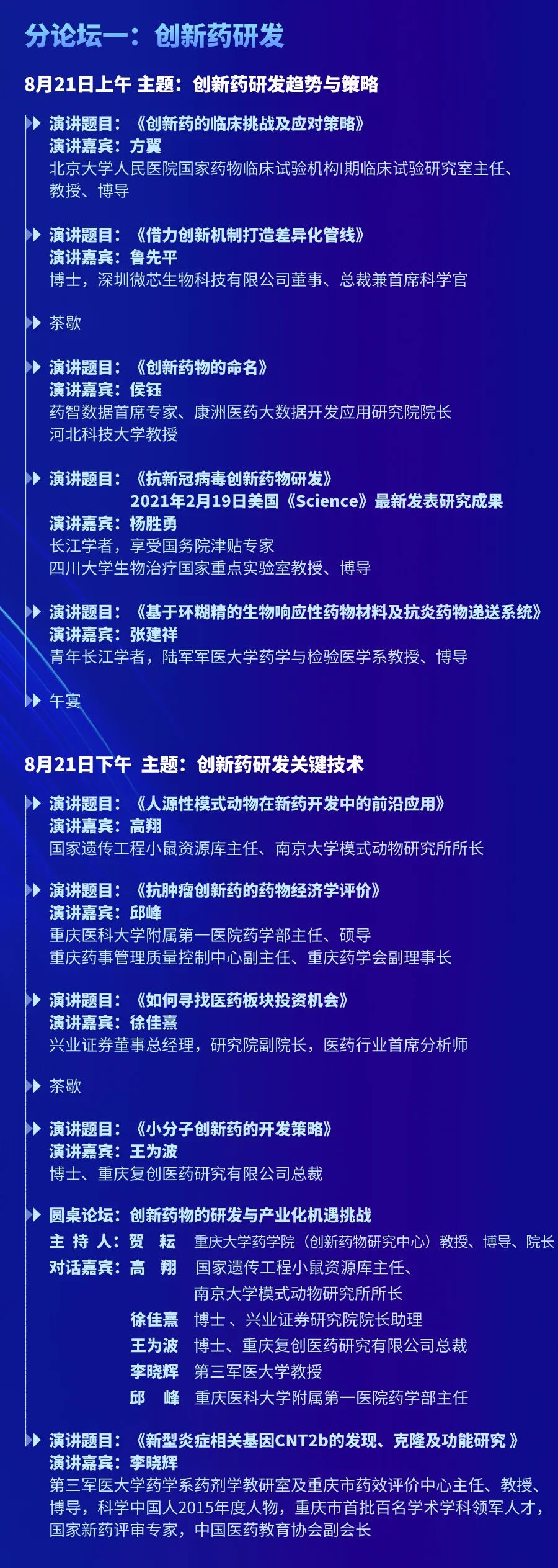 分论坛一：创新药研发

8月21日上午 主题：创新药研发趋势与策略

演讲题目：《创新药的临床挑战及应对策略》
演讲嘉宾：方翼
北京大学人民医院国家药物临床试验机构I期临床试验研究室主任、教授、博导

演讲题目：《借力创新机制打造差异化管线》
演讲嘉宾：鲁先平
博士，深圳微芯生物科技有限公司董事、总裁兼首席科学官

茶歇

演讲题目：《创新药物的命名》
演讲嘉宾：侯钰
药智数据首席专家、康洲医药大数据开发应用研究院院长
河北科技大学教授

演讲题目：《抗新冠病毒创新药物研发》
2021年2月19日美国《Science》最新发表研究成果
演讲嘉宾：杨胜勇
长江学者，享受国务院津贴专家
四川大学生物治疗国家重点实验室教授、博导

演讲题目：《基于环糊精的生物响应性药物材料及抗炎药物递送系统》
演讲嘉宾：张建祥
青年长江学者，陆军军医大学药学与检验医学系教授、博导

午宴

8月21日下午 主题：创新药研发关键技术

演讲题目：《人源性模式动物在新药开发中的前沿应用》
演讲嘉宾：高翔
国家遗传工程小鼠资源库主任、南京大学模式动物研究所所长

演讲题目：《抗肿瘤创新药的药物经济学评价》
演讲嘉宾：邱峰
重庆医科大学附属第一医院药学部主任、硕导
重庆药事管理质量控制中心副主任、重庆药学会副理事长

演讲题目：《如何寻找医药板块投资机会》
演讲嘉宾：徐佳熹
兴业证券董事总经理，研究院副院长，医药行业首席分析师

茶歇

演讲题目：《小分子创新药的开发策略》
演讲嘉宾：王为波
博士、重庆复创医药研究有限公司总裁

圆桌论坛：创新药物的研发与产业化机遇挑战
主 持 人：贺 耘 重庆大学药学院（创新药物研究中心）教授、博导、院长
对话嘉宾：高 翔 国家遗传工程小鼠资源库主任、南京大学模式动物研究所所长
徐佳熹 博士、兴业证券研究院院长助理
王为波 博士、重庆复创医药研究有限公司总裁
李晓辉 第三军医大学教授
邱 峰 重庆医科大学附属第一医院药学部主任

演讲题目：《新型炎症相关基因CNT2b的发现、克隆及功能研究 》
演讲嘉宾：李晓辉
第三军医大学药学系药剂学教研室及重庆市药效评价中心主任、教授、博导，科学中国人2015年度人物，重庆市首批百名学术学科领军人才，国家新药评审专家，中国医药教育协会副会长